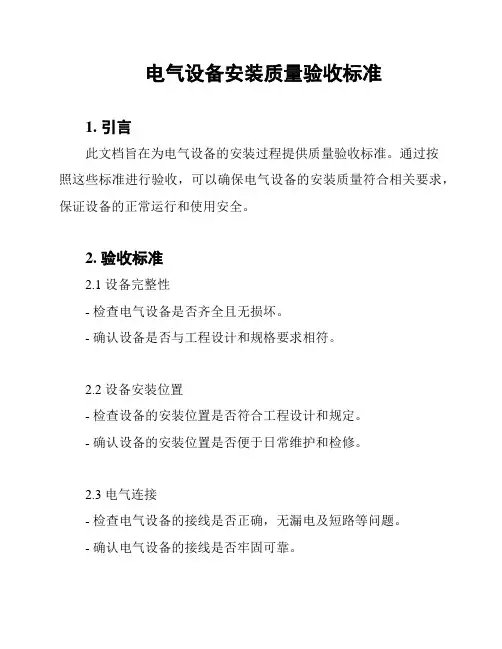 电气设备安装质量验收标准

1. 引言

此文档旨在为电气设备的安装过程提供质量验收标准。通过按照这些标准进行验收，可以确保电气设备的安装质量符合相关要求，保证设备的正常运行和使用安全。

2. 验收标准

2.1 设备完整性

- 检查电气设备是否齐全且无损坏。

- 确认设备是否与工程设计和规格要求相符。

2.2 设备安装位置

- 检查设备的安装位置是否符合工程设计和规定。

- 确认设备的安装位置是否便于日常维护和检修。

2.3 电气连接

- 检查电气设备的接线是否正确，无漏电及短路等问题。

- 确认电气设备的接线是否牢固可靠。